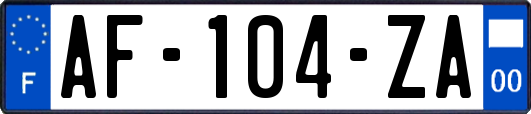 F
AF-104-ZA
00